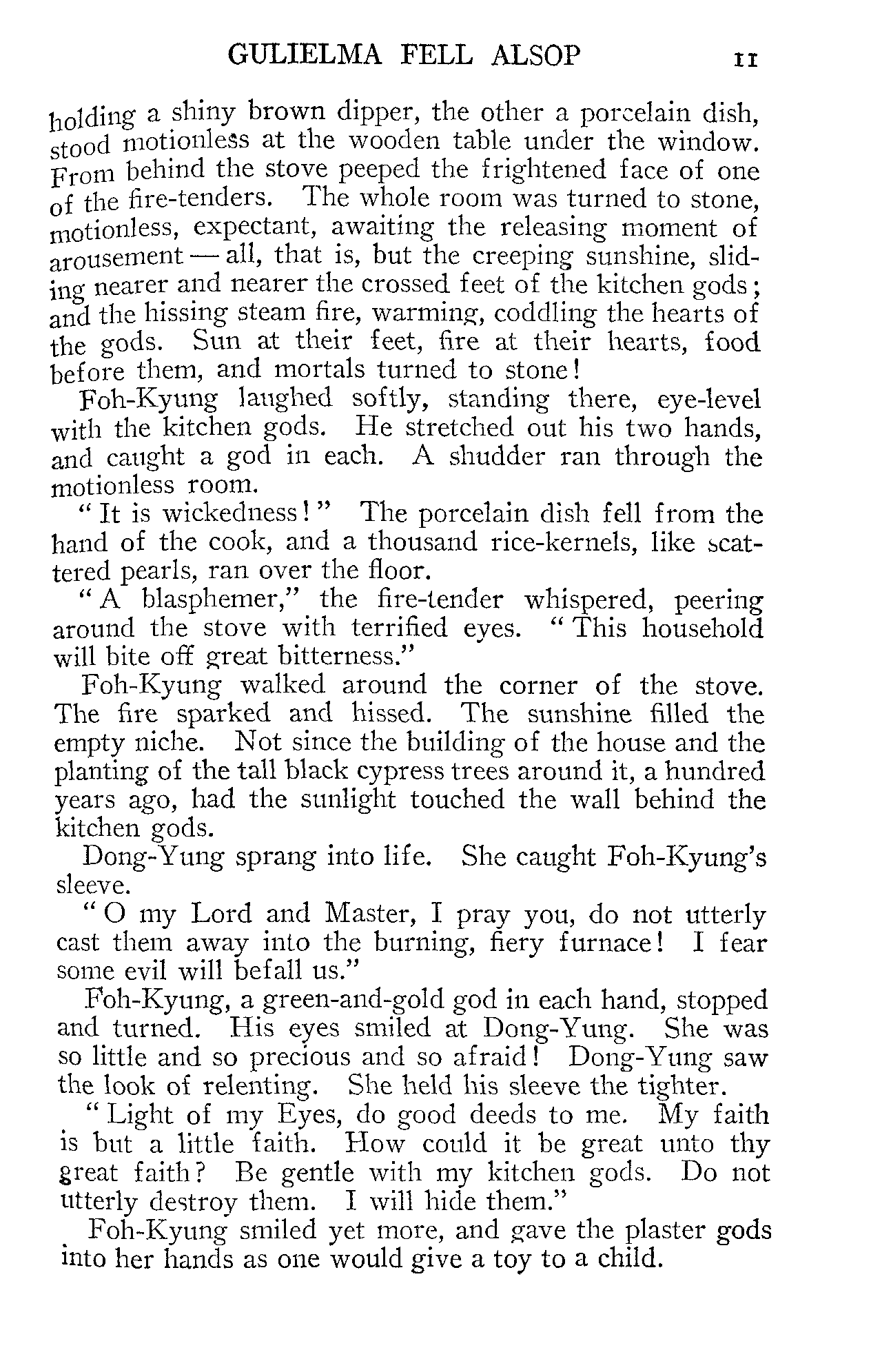 GULIELMA FELL ALSOP 11

holding a shiny brown dipper, the other a porcelain dish, stood motionless at the wooden table under the window. From behind the stove peeped the frightened face of one of the fire-tenders. The whole room was turned to stone, motionless, expectant, awaiting the releasing moment of arousement — all, that is, but the creeping sunshine, sliding nearer and nearer the crossed feet of the kitchen gods; and the hissing steam fire, warming, coddling the hearts of the gods. Sun at their feet, fire at their hearts, food before them, and mortals turned to stone!

Foh-Kyung laughed softly, standing there, eye-level with the kitchen gods. He stretched out his two hands, and caught a god in each. A shudder ran through the motionless room.

"It is wickedness!" The porcelain dish fell from the hand of the cook, and a thousand rice-kernels, like scattered pearls, ran over the floor.

"A blasphemer," the fire-tender whispered, peering around the stove with terrified eyes. "This household will bite off great bitterness."

Foh-Kyung walked around the corner of the stove. The fire sparked and hissed. The sunshine filled the empty niche. Not since the building of the house and the planting of the tall black cypress trees around it, a hundred years ago, had the sunlight touched the wall behind the kitchen gods.

Dong-Yung sprang into life. She caught Foh-Kyung's sleeve.

"O my Lord and Master, I pray you, do not utterly cast them away into the burning, fiery furnace! I fear some evil will befall us."

Foh-Kyung, a green-and-gold god in each hand, stopped and turned. His eyes smiled at Dong-Yung. She was so little and so precious and so afraid! Dong-Yung saw the look of relenting. She held his sleeve the tighter.

"Light of my Eyes, do good deeds to me. My faith is but a little faith. How could it be great unto thy great faith? Be gentle with my kitchen gods. Do not utterly destroy them. I will hide them."

Foh-Kyung smiled yet more, and gave the plaster gods into her hands as one would give a toy to a child.